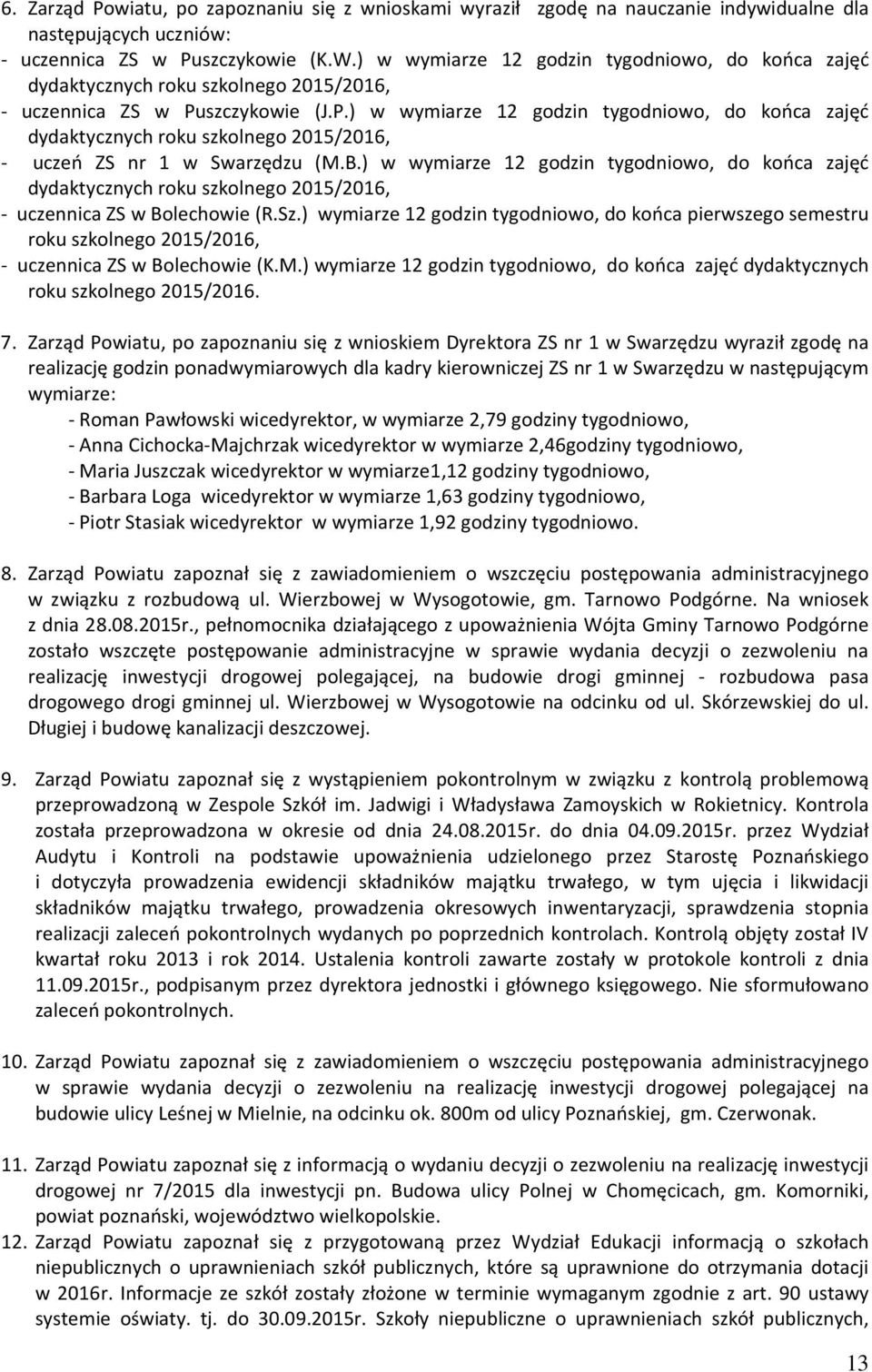 6. Zarząd Powiatu, po zapoznaniu się z wnioskami wyraził zgodę na nauczanie indywidualne dla następujących uczniów:
- uczennica ZS w Puszczykowie (K.W.) w wymiarze 12 godzin tygodniowo, do końca zajęć dydaktycznych roku szkolnego 2015/2016,
- uczennica ZS w Puszczykowie (J.P.) w wymiarze 12 godzin tygodniowo, do końca zajęć dydaktycznych roku szkolnego 2015/2016,
- uczeń ZS nr 1 w Swarzędzu (M.B.) w wymiarze 12 godzin tygodniowo, do końca zajęć dydaktycznych roku szkolnego 2015/2016,
- uczennica ZS w Bolechowie (R.Sz.) wymiarze 12 godzin tygodniowo, do końca pierwszego semestru roku szkolnego 2015/2016,
- uczennica ZS w Bolechowie (K.M.) wymiarze 12 godzin tygodniowo, do końca zajęć dydaktycznych roku szkolnego 2015/2016.

7. Zarząd Powiatu, po zapoznaniu się z wnioskiem Dyrektora ZS nr 1 w Swarzędzu wyraził zgodę na realizację godzin ponadwymiarowych dla kadry kierowniczej ZS nr 1 w Swarzędzu w następującym wymiarze:
- Roman Pawłowski wicedyrektor, w wymiarze 2,79 godziny tygodniowo,
- Anna Cichocka-Majchrzak wicedyrektor w wymiarze 2,46godziny tygodniowo,
- Maria Juszczak wicedyrektor w wymiarze1,12 godziny tygodniowo,
- Barbara Loga wicedyrektor w wymiarze 1,63 godziny tygodniowo,
- Piotr Stasiak wicedyrektor w wymiarze 1,92 godziny tygodniowo.

8. Zarząd Powiatu zapoznał się z zawiadomieniem o wszczęciu postępowania administracyjnego w związku z rozbudową ul. Wierzbowej w Wysogotowie, gm. Tarnowo Podgórne. Na wniosek z dnia 28.08.2015r., pełnomocnika działającego z upoważnienia Wójta Gminy Tarnowo Podgórne zostało wszczęte postępowanie administracyjne w sprawie wydania decyzji o zezwoleniu na realizację inwestycji drogowej polegającej, na budowie drogi gminnej - rozbudowa pasa drogowego drogi gminnej ul. Wierzbowej w Wysogotowie na odcinku od ul. Skórzewskiej do ul. Długiej i budowę kanalizacji deszczowej.

9. Zarząd Powiatu zapoznał się z wystąpieniem pokontrolnym w związku z kontrolą problemową przeprowadzoną w Zespole Szkół im. Jadwigi i Władysława Zamoyskich w Rokietnicy. Kontrola została przeprowadzona w okresie od dnia 24.08.2015r. do dnia 04.09.2015r. przez Wydział Audytu i Kontroli na podstawie upoważnienia udzielonego przez Starostę Poznańskiego i dotyczyła prowadzenia ewidencji składników majątku trwałego, w tym ujęcia i likwidacji składników majątku trwałego, prowadzenia okresowych inwentaryzacji, sprawdzenia stopnia realizacji zaleceń pokontrolnych wydanych po poprzednich kontrolach. Kontrolą objęty został IV kwartał roku 2013 i rok 2014. Ustalenia kontroli zawarte zostały w protokole kontroli z dnia 11.09.2015r., podpisanym przez dyrektora jednostki i głównego księgowego. Nie sformułowano zaleceń pokontrolnych.

10. Zarząd Powiatu zapoznał się z zawiadomieniem o wszczęciu postępowania administracyjnego w sprawie wydania decyzji o zezwoleniu na realizację inwestycji drogowej polegającej na budowie ulicy Leśnej w Mielnie, na odcinku ok. 800m od ulicy Poznańskiej, gm. Czerwonak.

11. Zarząd Powiatu zapoznał się z informacją o wydaniu decyzji o zezwoleniu na realizację inwestycji drogowej nr 7/2015 dla inwestycji pn. Budowa ulicy Polnej w Chomęcicach, gm. Komorniki, powiat poznański, województwo wielkopolskie.
12. Zarząd Powiatu zapoznał się z przygotowaną przez Wydział Edukacji informacją o szkołach niepublicznych o uprawnieniach szkół publicznych, które są uprawnione do otrzymania dotacji w 2016r. Informacje ze szkół zostały złożone w terminie wymaganym zgodnie z art. 90 ustawy systemie oświaty. tj. do 30.09.2015r. Szkoły niepubliczne o uprawnieniach szkół publicznych,

13